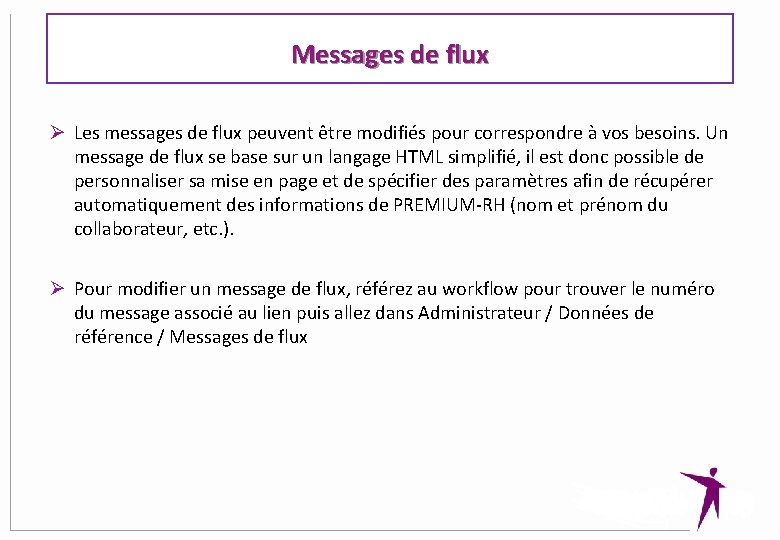 Messages de flux

➢ Les messages de flux peuvent être modifiés pour correspondre à vos besoins. Un message de flux se base sur un langage HTML simplifié, il est donc possible de personnaliser sa mise en page et de spécifier des paramètres afin de récupérer automatiquement des informations de PREMIUM-RH (nom et prénom du collaborateur, etc.).

➢ Pour modifier un message de flux, référez au workflow pour trouver le numéro du message associé au lien puis allez dans Administrateur / Données de référence / Messages de flux